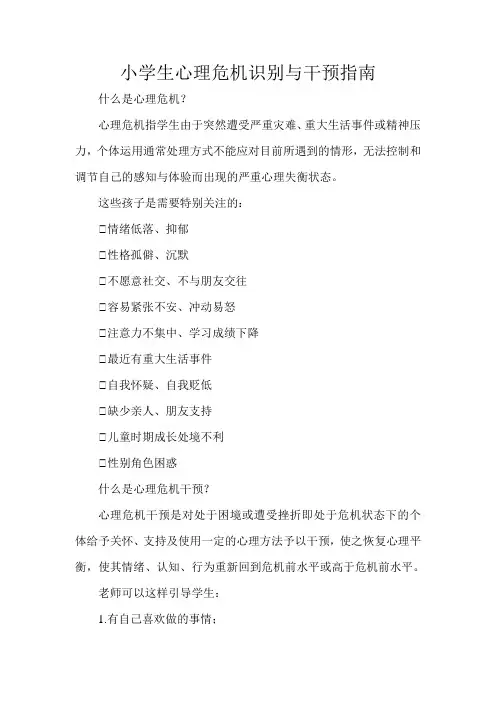 小学生心理危机识别与干预指南

什么是心理危机？

心理危机指学生由于突然遭受严重灾难、重大生活事件或精神压力，个体运用通常处理方式不能应对目前所遇到的情形，无法控制和调节自己的感知与体验而出现的严重心理失衡状态。

这些孩子是需要特别关注的：

□情绪低落、抑郁

□性格孤僻、沉默

□不愿意社交、不与朋友交往

□容易紧张不安、冲动易怒

□注意力不集中、学习成绩下降

□最近有重大生活事件

□自我怀疑、自我贬低

□缺少亲人、朋友支持

□儿童时期成长处境不利

□性别角色困惑

什么是心理危机干预？

心理危机干预是对处于困境或遭受挫折即处于危机状态下的个体给予关怀、支持及使用一定的心理方法予以干预，使之恢复心理平衡，使其情绪、认知、行为重新回到危机前水平或高于危机前水平。

老师可以这样引导学生：

1.有自己喜欢做的事情：